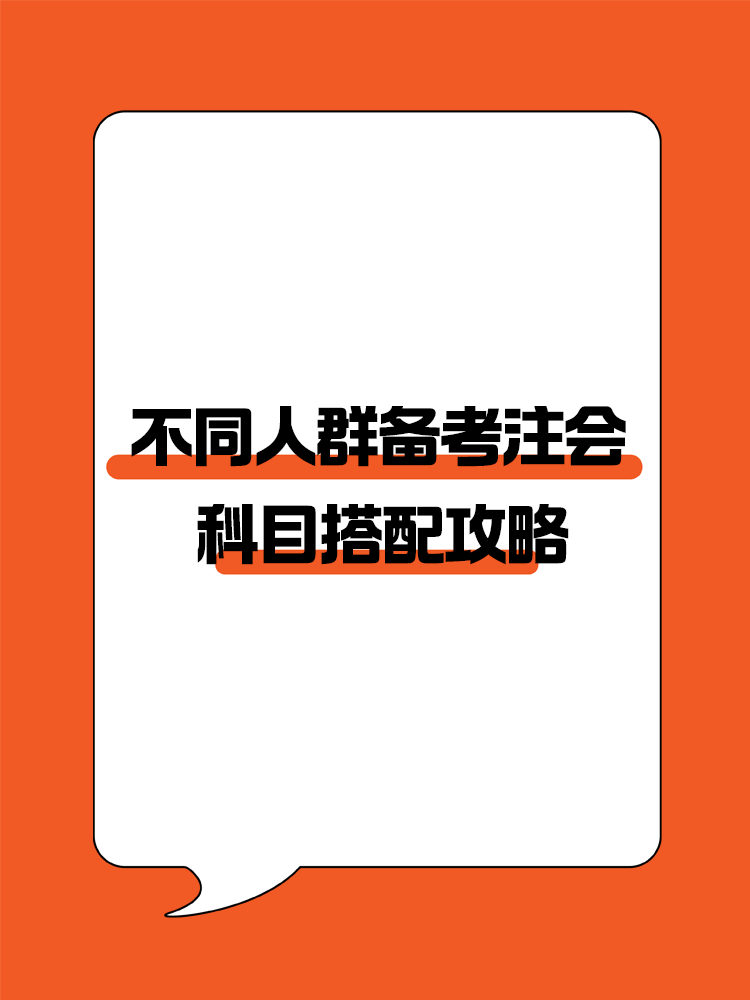 不同人群备考注会
科目搭配攻略